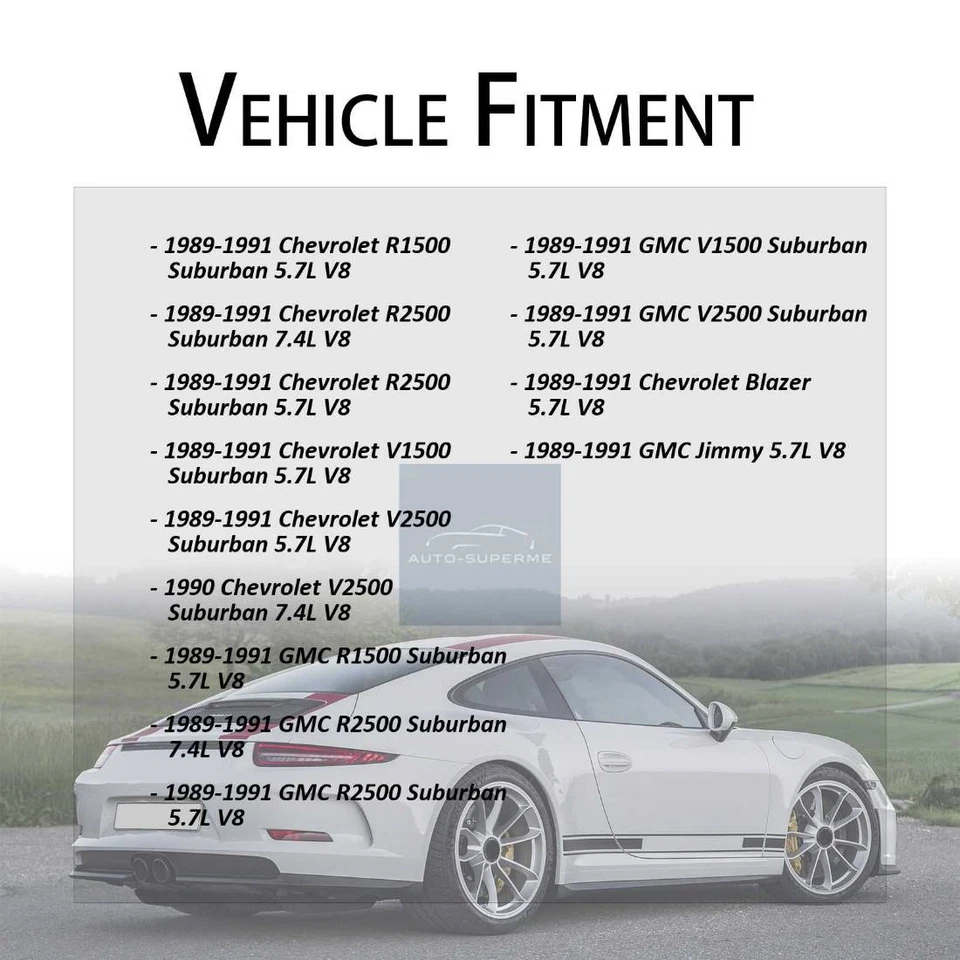 VEHICLE FITMENT

- 1989-1991 Chevrolet R1500 Suburban 5.7L V8

- 1989-1991 Chevrolet R2500 Suburban 7.4L V8

- 1989-1991 Chevrolet R2500 Suburban 5.7L V8

- 1989-1991 Chevrolet V1500 Suburban 5.7L V8

- 1989-1991 Chevrolet V2500 Suburban 5.7L V8

- 1990 Chevrolet V2500 Suburban 7.4L V8

- 1989-1991 GMC R1500 Suburban 5.7L V8

- 1989-1991 GMC R2500 Suburban 7.4L V8

- 1989-1991 GMC R2500 Suburban 5.7L V8

- 1989-1991 GMC V1500 Suburban 5.7L V8

- 1989-1991 GMC V2500 Suburban 5.7L V8

- 1989-1991 Chevrolet Blazer 5.7L V8

- 1989-1991 GMC Jimmy 5.7L V8

AUTO-SUPERME